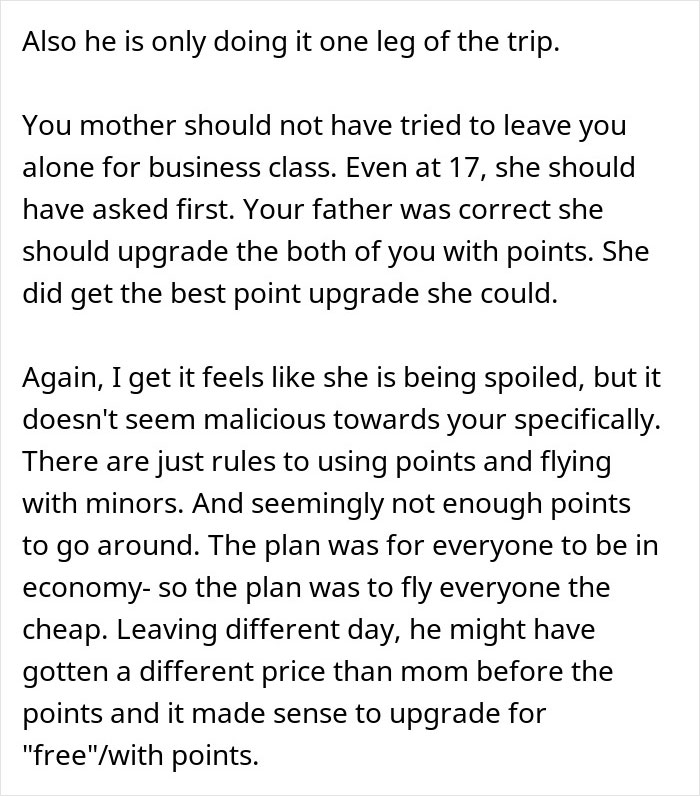 Also he is only doing it one leg of the trip.

You mother should not have tried to leave you alone for business class. Even at 17, she should have asked first. Your father was correct she should upgrade the both of you with points. She did get the best point upgrade she could.

Again, I get it feels like she is being spoiled, but it doesn't seem malicious towards your specifically. There are just rules to using points and flying with minors. And seemingly not enough points to go around. The plan was for everyone to be in economy- so the plan was to fly everyone the cheap. Leaving different day, he might have gotten a different price than mom before the points and it made sense to upgrade for "free"/with points.